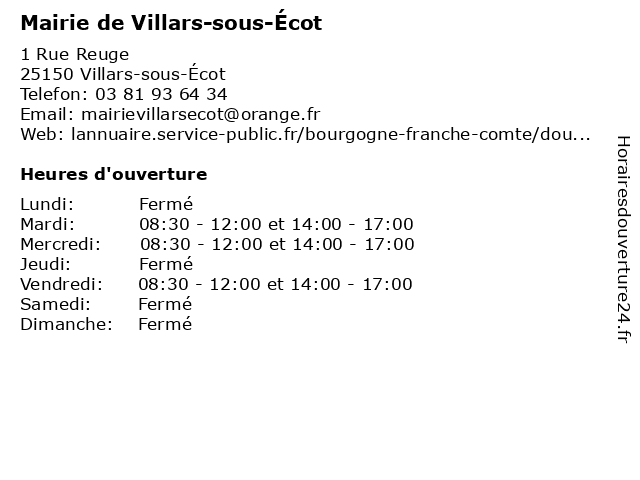 Mairie de Villars-sous-Écot

1 Rue Reuge
25150 Villars-sous-Écot
Telefon: 03 81 93 64 34
Email: mairievillarsecot@orange.fr
Web: lannuaire.service-public.fr/bourgogne-franche-comte/dou...

Heures d'ouverture

| | |
|---|---|
| Lundi: | Fermé |
| Mardi: | 08:30 - 12:00 et 14:00 - 17:00 |
| Mercredi: | 08:30 - 12:00 et 14:00 - 17:00 |
| Jeudi: | Fermé |
| Vendredi: | 08:30 - 12:00 et 14:00 - 17:00 |
| Samedi: | Fermé |
| Dimanche: | Fermé |

Horairesdouverture24.fr